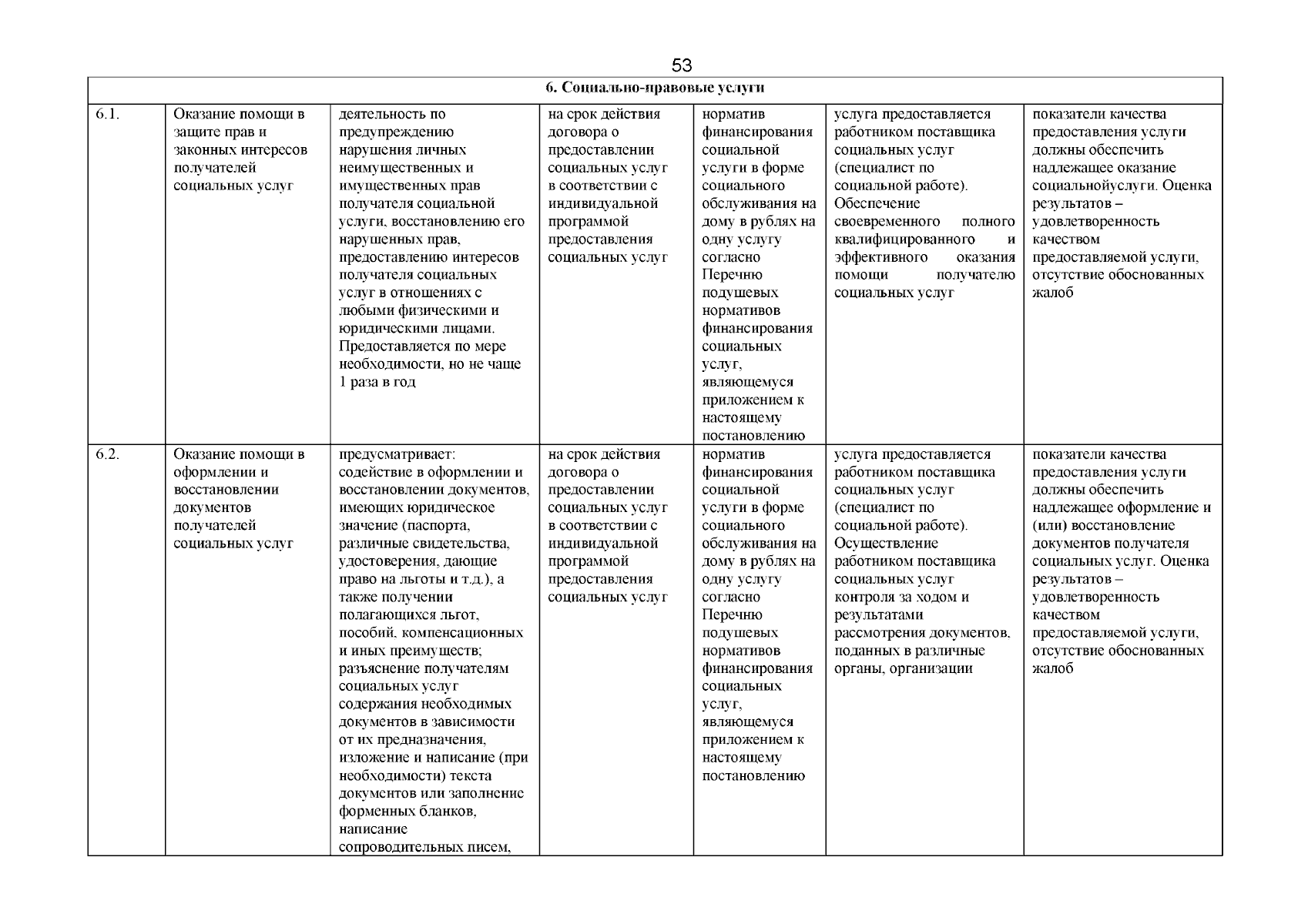 53

| 6. Социально-правовые услуги | | | | | | |
|---|---|---|---|---|---|---|
| 6.1. | Оказание помощи в защите прав и законных интересов получателей социальных услуг | деятельность по предупреждению нарушения личных неимущественных и имущественных прав получателя социальной услуги, восстановлению его нарушенных прав, предоставлению интересов получателя социальных услуг в отношениях с любыми физическими и юридическими лицами. Предоставляется по мере необходимости, но не чаще 1 раза в год | на срок действия договора о предоставлении социальных услуг в соответствии с индивидуальной программой предоставления социальных услуг | норматив финансирования социальной услуги в форме социального обслуживания на дому в рублях на одну услугу согласно Перечню подушевых нормативов финансирования социальных услуг, являющемуся приложением к настоящему постановлению | услуга предоставляется работником поставщика социальных услуг (специалист по социальной работе). Обеспечение своевременного полного квалифицированного и эффективного оказания помощи получателю социальных услуг | показатели качества предоставления услуги должны обеспечить надлежащее оказание социальнойуслуги. Оценка результатов – удовлетворенность качеством предоставляемой услуги, отсутствие обоснованных жалоб |
| 6.2. | Оказание помощи в оформлении и восстановлении документов получателей социальных услуг | предусматривает: содействие в оформлении и восстановлении документов, имеющих юридическое значение (паспорта, различные свидетельства, удостоверения, дающие право на льготы и т.д.), а также получении полагающихся льгот, пособий, компенсационных и иных преимуществ; разъяснение получателям социальных услуг содержания необходимых документов в зависимости от их предназначения, изложение и написание (при необходимости) текста документов или заполнение форменных бланков, написание сопроводительных писем, | на срок действия договора о предоставлении социальных услуг в соответствии с индивидуальной программой предоставления социальных услуг | норматив финансирования социальной услуги в форме социального обслуживания на дому в рублях на одну услугу согласно Перечню подушевых нормативов финансирования социальных услуг, являющемуся приложением к настоящему постановлению | услуга предоставляется работником поставщика социальных услуг (специалист по социальной работе). Осуществление работником поставщика социальных услуг контроля за ходом и результатами рассмотрения документов, поданных в различные органы, организации | показатели качества предоставления услуги должны обеспечить надлежащее оформление и (или) восстановление документов получателя социальных услуг. Оценка результатов – удовлетворенность качеством предоставляемой услуги, отсутствие обоснованных жалоб |